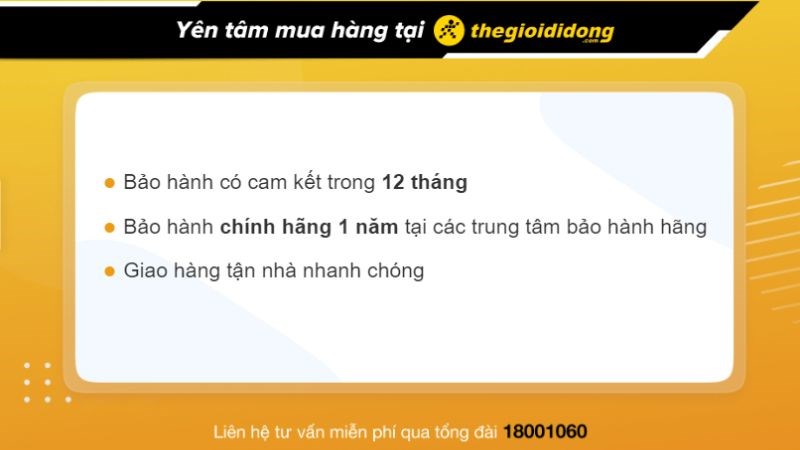 Yên tâm mua hàng tại thegioididong .com

Bảo hành có cam kết trong 12 tháng

Bảo hành chính hãng 1 năm tại các trung tâm bảo hành hãng

Giao hàng tận nhà nhanh chóng

Liên hệ tư vấn miễn phí qua tổng đài 18001060